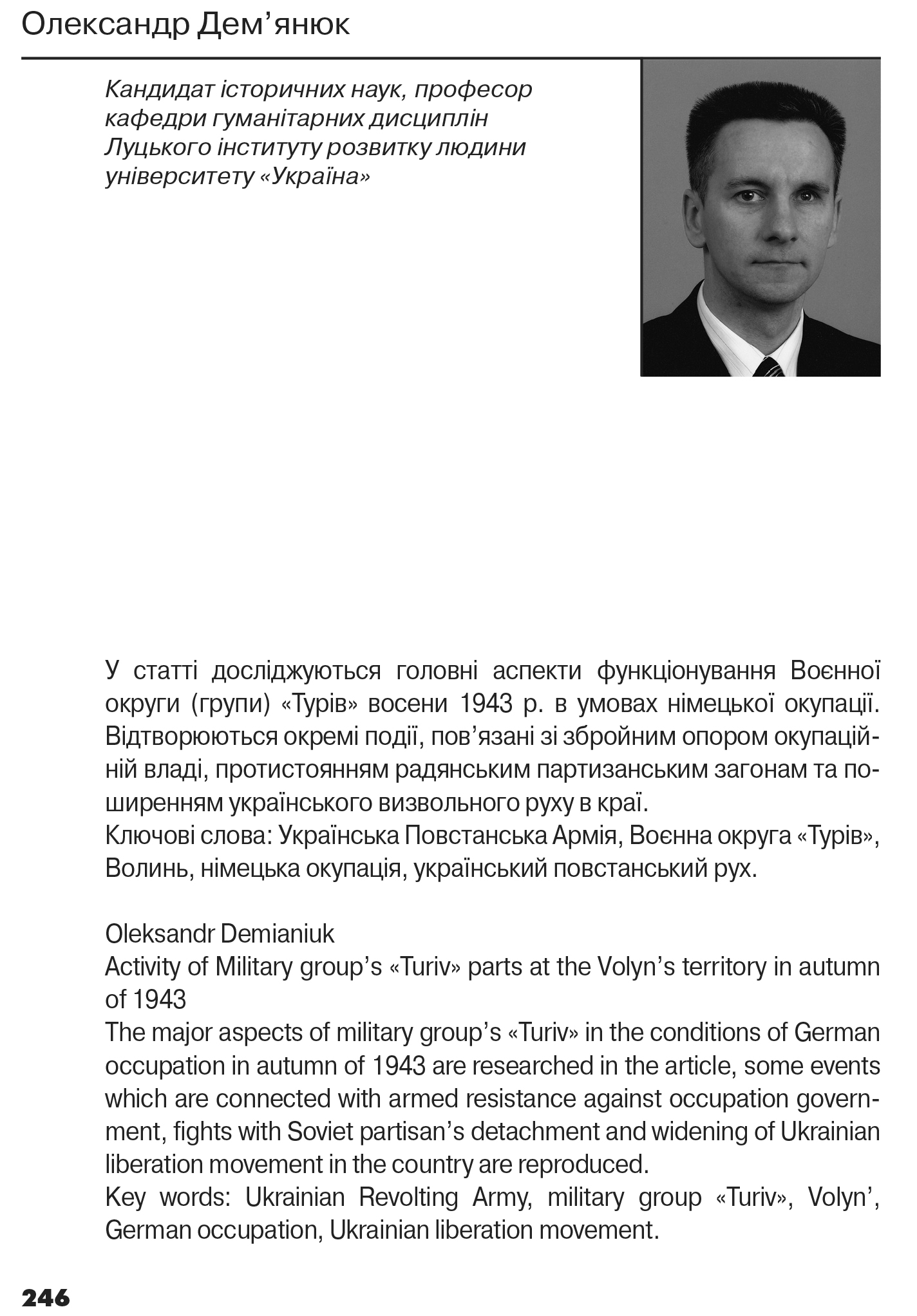 Олександр Дем’янюк

Кандидат історичних наук, професор кафедри гуманітарних дисциплін Луцького інституту розвитку людини університету «Україна»

У статті досліджуються головні аспекти функціонування Воєнної округи (групи) «Турів» восени 1943 р. в умовах німецької окупації. Відтворюються окремі події, пов’язані зі збройним опором окупаційній владі, протистоянням радянським партизанським загонам та поширенням українського визвольного руху в краї.
Ключові слова: Українська Повстанська Армія, Воєнна округа «Турів», Волинь, німецька окупація, український повстанський рух.

Oleksandr Demianiuk
Activity of Military group’s «Turiv» parts at the Volyn’s territory in autumn of 1943
The major aspects of military group’s «Turiv» in the conditions of German occupation in autumn of 1943 are researched in the article, some events which are connected with armed resistance against occupation government, fights with Soviet partisan’s detachment and widening of Ukrainian liberation movement in the country are reproduced.
Key words: Ukrainian Revolting Army, military group «Turiv», Volyn’, German occupation, Ukrainian liberation movement.

246